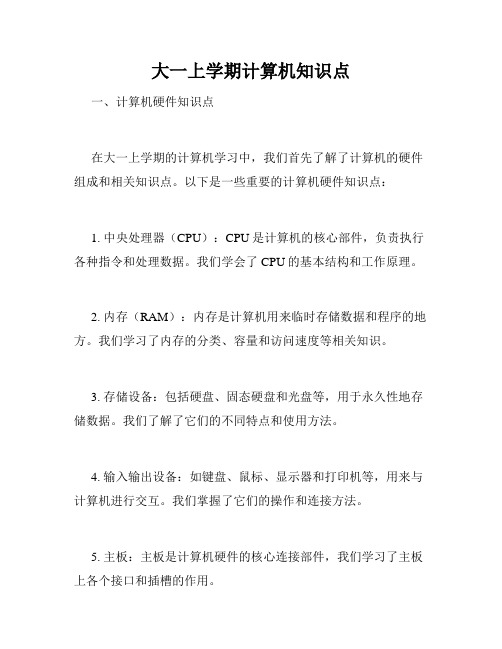 大一上学期计算机知识点

一、计算机硬件知识点

在大一上学期的计算机学习中，我们首先了解了计算机的硬件组成和相关知识点。以下是一些重要的计算机硬件知识点：

1. 中央处理器（CPU）：CPU 是计算机的核心部件，负责执行各种指令和处理数据。我们学会了 CPU 的基本结构和工作原理。

2. 内存（RAM）：内存是计算机用来临时存储数据和程序的地方。我们学习了内存的分类、容量和访问速度等相关知识。

3. 存储设备：包括硬盘、固态硬盘和光盘等，用于永久性地存储数据。我们了解了它们的不同特点和使用方法。

4. 输入输出设备：如键盘、鼠标、显示器和打印机等，用来与计算机进行交互。我们掌握了它们的操作和连接方法。

5. 主板：主板是计算机硬件的核心连接部件，我们学习了主板上各个接口和插槽的作用。